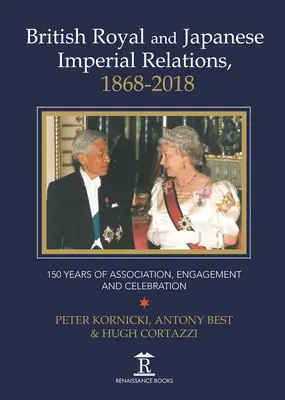 British Royal and Japanese Imperial Relations, 1868-2018

150 YEARS OF ASSOCIATION, ENGAGEMENT AND CELEBRATION

PETER KORNICKI, ANTONY BEST & HUGH CORTAZZI

R

RENAISSANCE BOOKS